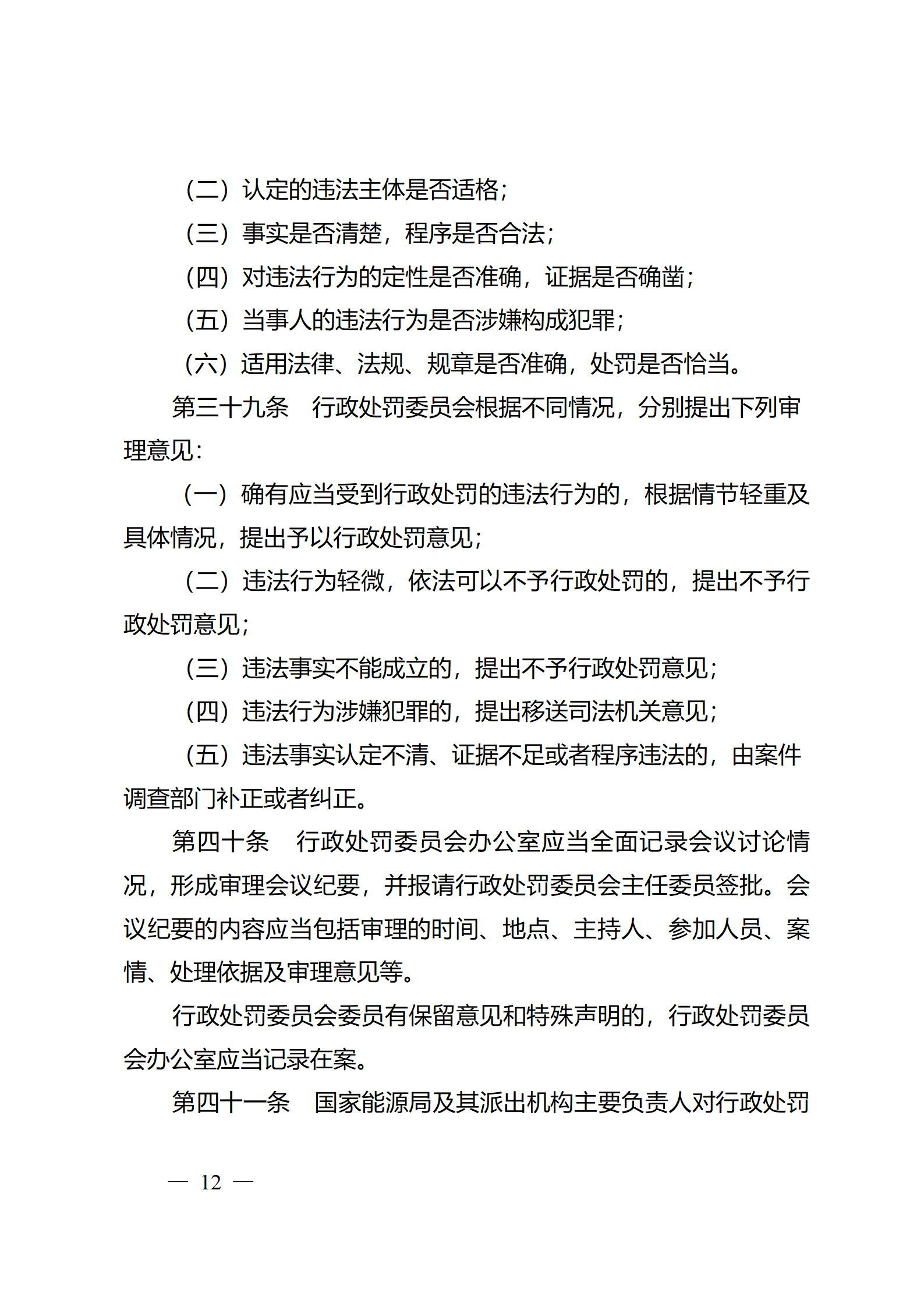 （二）认定的违法主体是否适格；

（三）事实是否清楚，程序是否合法；

（四）对违法行为的定性是否准确，证据是否确凿；

（五）当事人的违法行为是否涉嫌构成犯罪；

（六）适用法律、法规、规章是否准确，处罚是否恰当。

第三十九条　行政处罚委员会根据不同情况，分别提出下列审理意见：

（一）确有应当受到行政处罚的违法行为的，根据情节轻重及具体情况，提出予以行政处罚意见；

（二）违法行为轻微，依法可以不予行政处罚的，提出不予行政处罚意见；

（三）违法事实不能成立的，提出不予行政处罚意见；

（四）违法行为涉嫌犯罪的，提出移送司法机关意见；

（五）违法事实认定不清、证据不足或者程序违法的，由案件调查部门补正或者纠正。

第四十条　行政处罚委员会办公室应当全面记录会议讨论情况，形成审理会议纪要，并报请行政处罚委员会主任委员签批。会议纪要的内容应当包括审理的时间、地点、主持人、参加人员、案情、处理依据及审理意见等。

行政处罚委员会委员有保留意见和特殊声明的，行政处罚委员会办公室应当记录在案。

第四十一条　国家能源局及其派出机构主要负责人对行政处罚

— 12 —